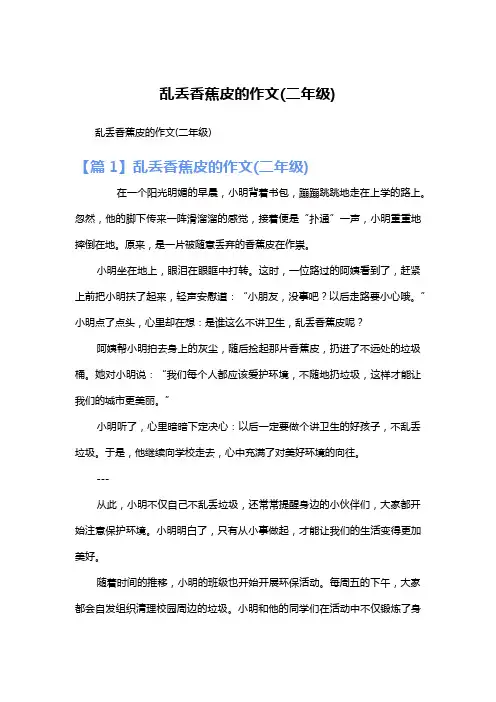 乱丢香蕉皮的作文(二年级)

乱丢香蕉皮的作文(二年级)

【篇 1】乱丢香蕉皮的作文(二年级)

在一个阳光明媚的早晨，小明背着书包，蹦蹦跳跳地走在上学的路上。忽然，他的脚下传来一阵滑溜溜的感觉，接着便是“扑通”一声，小明重重地摔倒在地。原来，是一片被随意丢弃的香蕉皮在作祟。

小明坐在地上，眼泪在眼眶中打转。这时，一位路过的阿姨看到了，赶紧上前把小明扶了起来，轻声安慰道：“小朋友，没事吧？以后走路要小心哦。”小明点了点头，心里却在想：是谁这么不讲卫生，乱丢香蕉皮呢？

阿姨帮小明拍去身上的灰尘，随后捡起那片香蕉皮，扔进了不远处的垃圾桶。她对小明说：“我们每个人都应该爱护环境，不随地扔垃圾，这样才能让我们的城市更美丽。”

小明听了，心里暗暗下定决心：以后一定要做个讲卫生的好孩子，不乱丢垃圾。于是，他继续向学校走去，心中充满了对美好环境的向往。

---

从此，小明不仅自己不乱丢垃圾，还常常提醒身边的小伙伴们，大家都开始注意保护环境。小明明白了，只有从小事做起，才能让我们的生活变得更加美好。

随着时间的推移，小明的班级也开始开展环保活动。每周五的下午，大家都会自发组织清理校园周边的垃圾。小明和他的同学们在活动中不仅锻炼了身